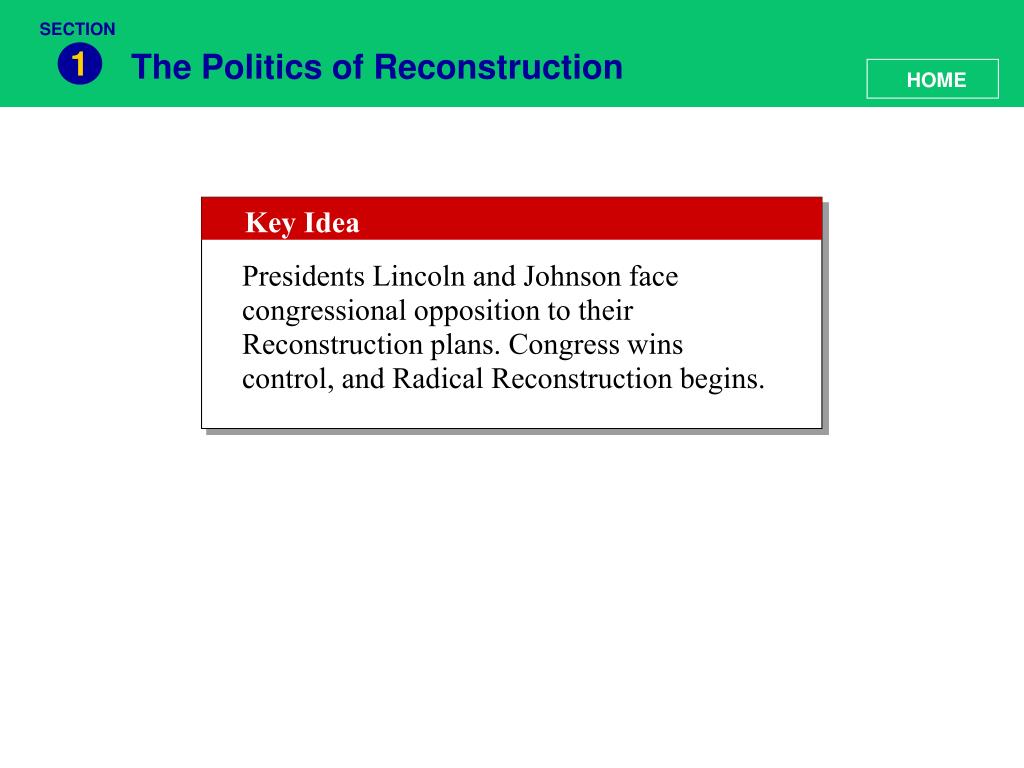 SECTION
1
The Politics of Reconstruction

HOME

Key Idea

Presidents Lincoln and Johnson face congressional opposition to their Reconstruction plans. Congress wins control, and Radical Reconstruction begins.